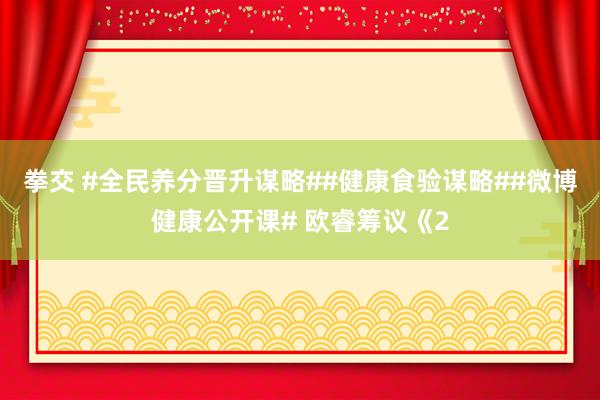 拳交 #全民养分晋升谋略##健康食验谋略##微博健康公开课# 欧睿筹议《2